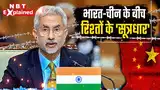 NBT Explained

भारत-चीन के बीच रिश्तों के 'सूत्रधार'